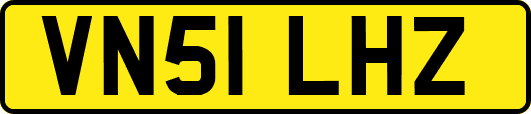 VN51 LHZ